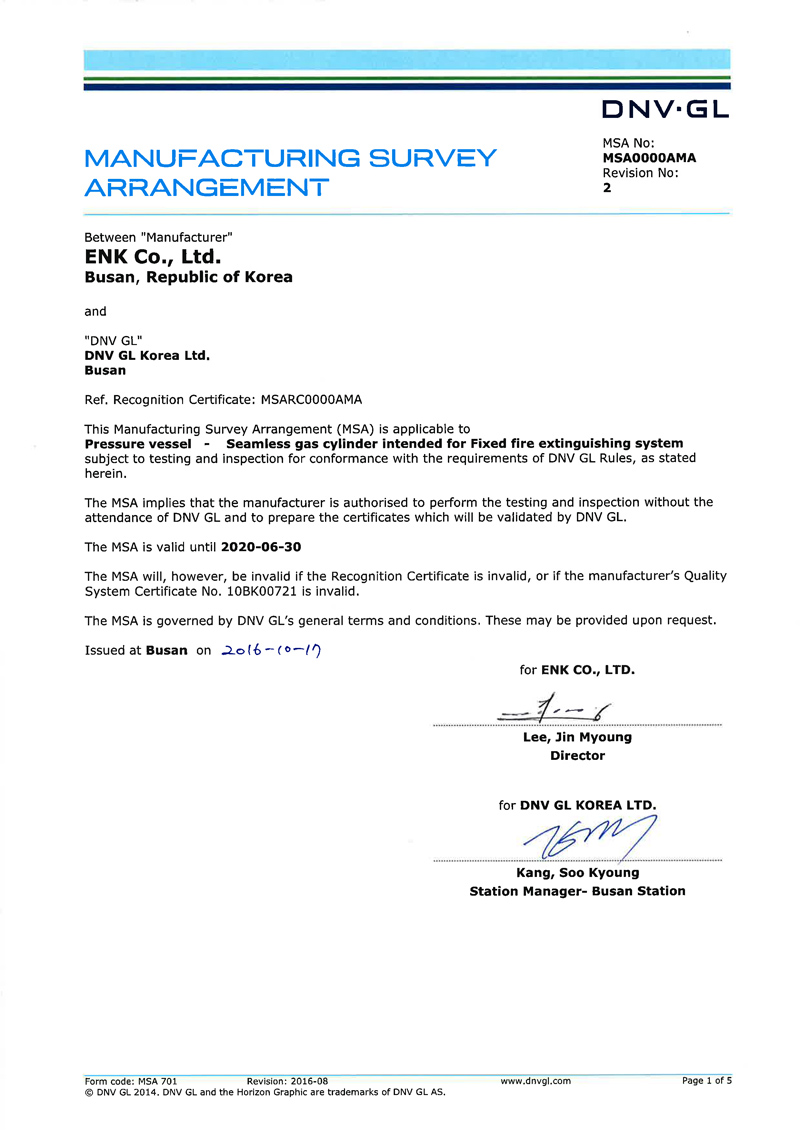 DNV·GL

MANUFACTURING SURVEY ARRANGEMENT

MSA No:
MSA0000AMA
Revision No:
2

Between "Manufacturer"
ENK Co., Ltd.
Busan, Republic of Korea

and

"DNV GL"
DNV GL Korea Ltd.
Busan

Ref. Recognition Certificate: MSARC0000AMA

This Manufacturing Survey Arrangement (MSA) is applicable to
Pressure vessel - Seamless gas cylinder intended for Fixed fire extinguishing system
subject to testing and inspection for conformance with the requirements of DNV GL Rules, as stated herein.

The MSA implies that the manufacturer is authorised to perform the testing and inspection without the attendance of DNV GL and to prepare the certificates which will be validated by DNV GL.

The MSA is valid until 2020-06-30

The MSA will, however, be invalid if the Recognition Certificate is invalid, or if the manufacturer's Quality System Certificate No. 10BK00721 is invalid.

The MSA is governed by DNV GL's general terms and conditions. These may be provided upon request.

Issued at Busan on 2016-10-17

for ENK CO., LTD.

Lee, Jin Myoung
Director

for DNV GL KOREA LTD.

Kang, Soo Kyoung
Station Manager- Busan Station

Form code: MSA 701 Revision: 2016-08 www.dnvgl.com Page 1 of 5
© DNV GL 2014. DNV GL and the Horizon Graphic are trademarks of DNV GL AS.